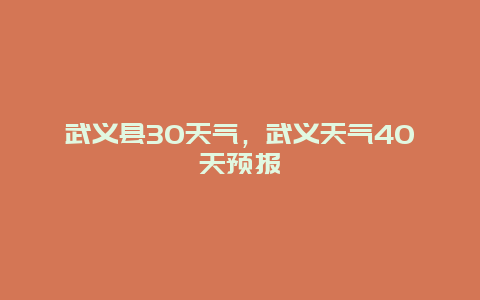 武义县30天气，武义天气40天预报